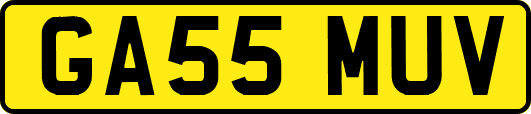 GA55 MUV